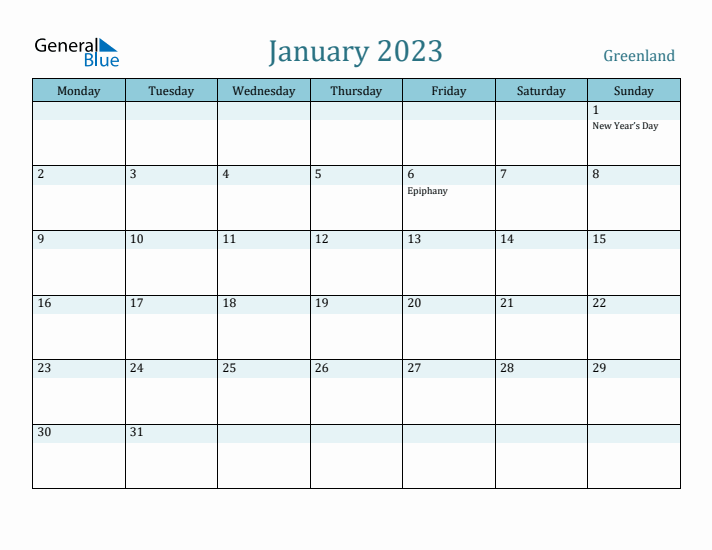 General Blue

January 2023

Greenland

| Monday | Tuesday | Wednesday | Thursday | Friday | Saturday | Sunday |
|---|---|---|---|---|---|---|
| | | | | | | 1 New Year's Day |
| 2 | 3 | 4 | 5 | 6 Epiphany | 7 | 8 |
| 9 | 10 | 11 | 12 | 13 | 14 | 15 |
| 16 | 17 | 18 | 19 | 20 | 21 | 22 |
| 23 | 24 | 25 | 26 | 27 | 28 | 29 |
| 30 | 31 | | | | | |